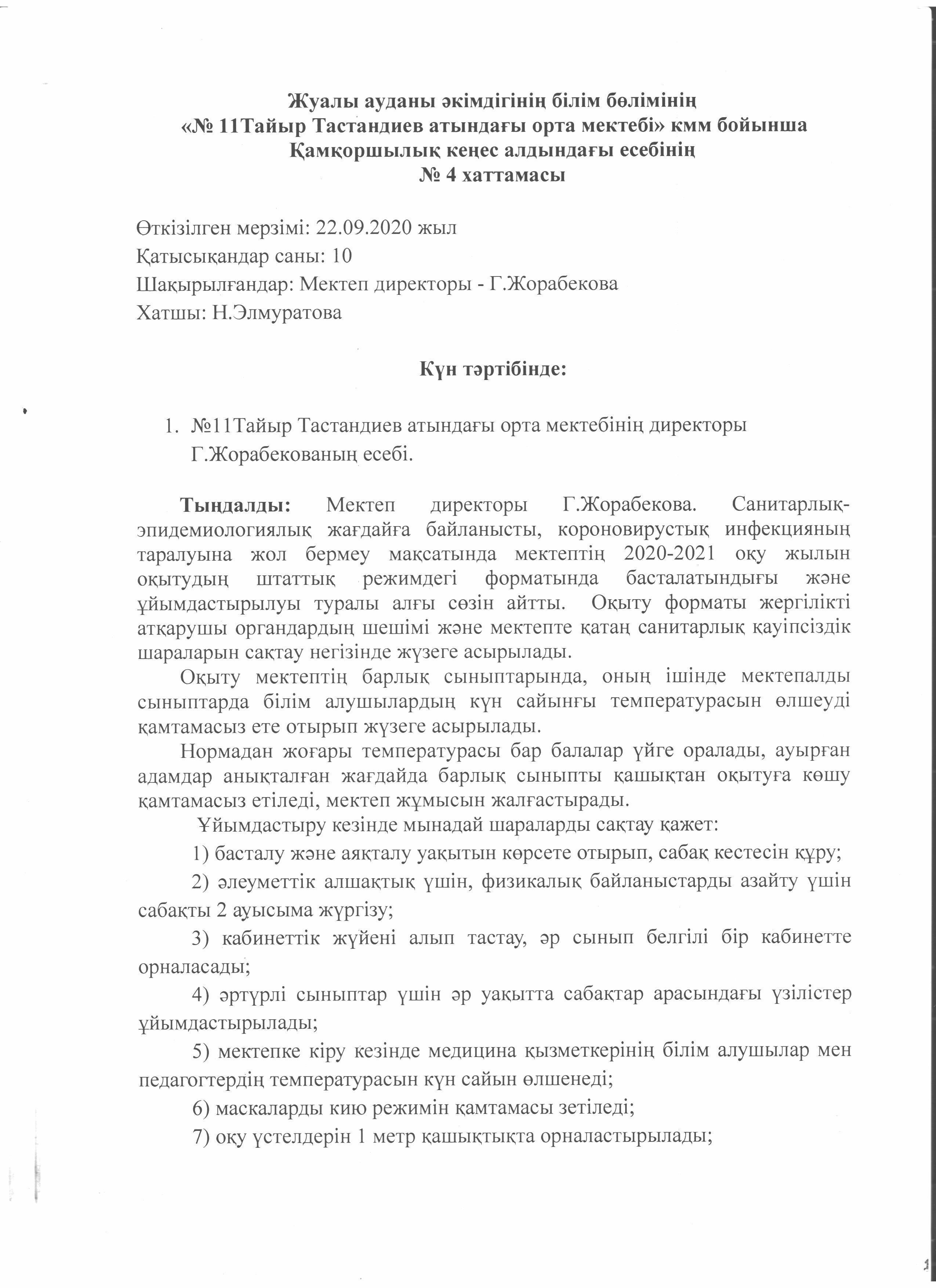 Жуалы ауданы әкімдігінің білім бөлімінің
«№ 11Тайыр Тастандиев атындағы орта мектебі» кмм бойынша
Қамқоршылық кеңес алдындағы есебінің
№ 4 хаттамасы

Өткізілген мерзімі: 22.09.2020 жыл
Қатысықандар саны: 10
Шақырылғандар: Мектеп директоры - Г.Жорабекова
Хатшы: Н.Элмуратова

Күн тәртібінде:

1. №11Тайыр Тастандиев атындағы орта мектебінің директоры Г.Жорабекованың есебі.

Тыңдалды: Мектеп директоры Г.Жорабекова. Санитарлық-эпидемиологиялық жағдайға байланысты, короновирустық инфекцияның таралуына жол бермеу мақсатында мектептің 2020-2021 оқу жылын оқытудың штаттық режимдегі форматында басталатындығы және ұйымдастырылуы туралы алғы сөзін айтты. Оқыту форматы жергілікті атқарушы органдардың шешімі және мектепте қатаң санитарлық қауіпсіздік шараларын сақтау негізінде жүзеге асырылады.

Оқыту мектептің барлық сыныптарында, оның ішінде мектепалды сыныптарда білім алушылардың күн сайынғы температурасын өлшеуді қамтамасыз ете отырып жүзеге асырылады.

Нормадан жоғары температурасы бар балалар үйге оралады, ауырған адамдар анықталған жағдайда барлық сыныпты қашықтан оқытуға көшу қамтамасыз етіледі, мектеп жұмысын жалғастырады.

Ұйымдастыру кезінде мынадай шараларды сақтау қажет:

1) басталу және аяқталу уақытын көрсете отырып, сабақ кестесін құру;

2) әлеуметтік алшақтық үшін, физикалық байланыстарды азайту үшін сабақты 2 ауысыма жүргізу;

3) кабинеттік жүйені алып тастау, әр сынып белгілі бір кабинетте орналасады;

4) әртүрлі сыныптар үшін әр уақытта сабақтар арасындағы үзілістер ұйымдастырылады;

5) мектепке кіру кезінде медицина қызметкерінің білім алушылар мен педагогтердің температурасын күн сайын өлшенеді;

6) маскаларды кию режимін қамтамасы зетіледі;

7) оқу үстелдерін 1 метр қашықтықта орналастырылады;